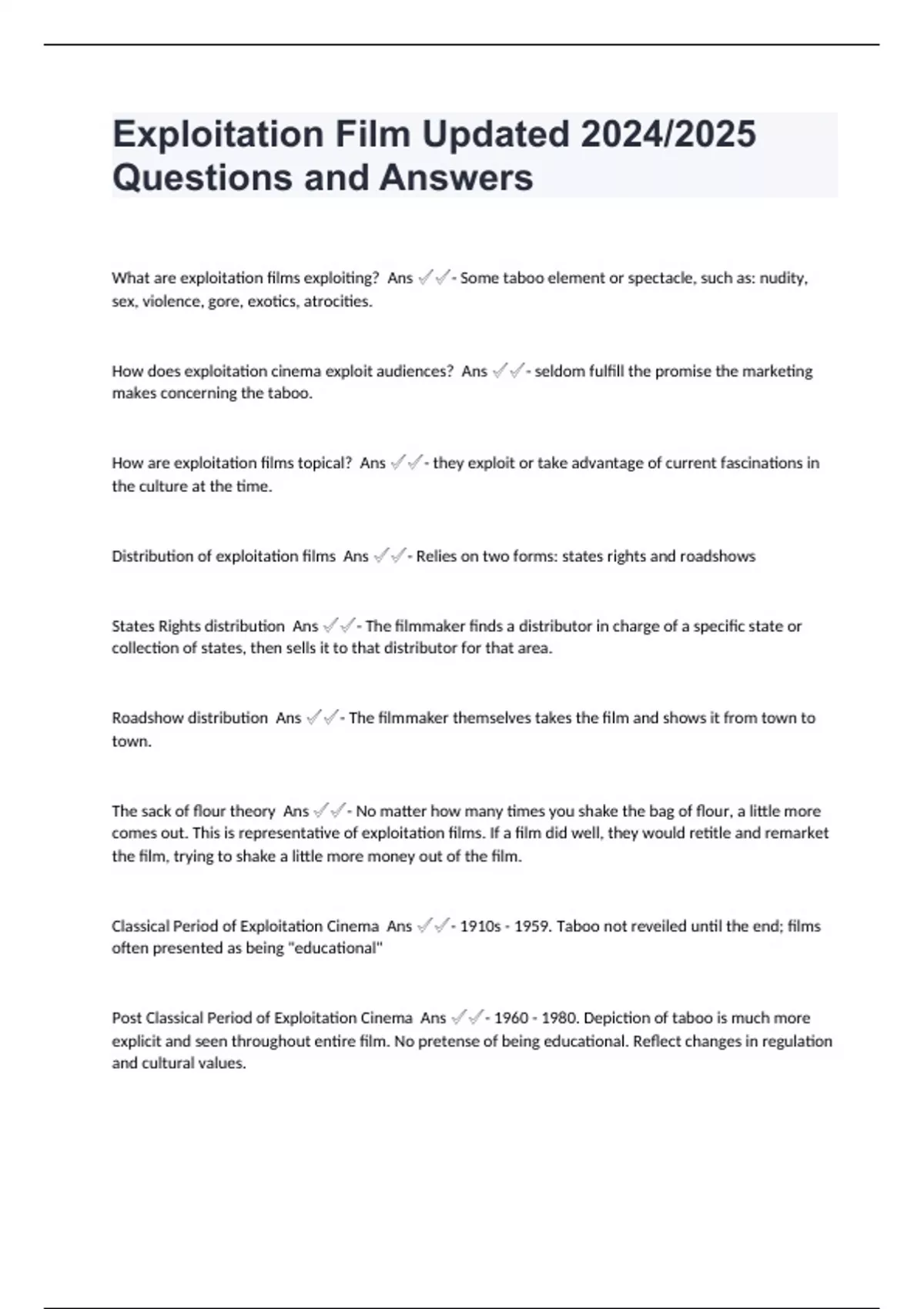 Exploitation Film Updated 2024/2025 Questions and Answers

What are exploitation films exploiting? Ans ✓✓- Some taboo element or spectacle, such as: nudity, sex, violence, gore, exotics, atrocities.

How does exploitation cinema exploit audiences? Ans ✓✓- seldom fulfill the promise the marketing makes concerning the taboo.

How are exploitation films topical? Ans ✓✓- they exploit or take advantage of current fascinations in the culture at the time.

Distribution of exploitation films Ans ✓✓- Relies on two forms: states rights and roadshows

States Rights distribution Ans ✓✓- The filmmaker finds a distributor in charge of a specific state or collection of states, then sells it to that distributor for that area.

Roadshow distribution Ans ✓✓- The filmmaker themselves takes the film and shows it from town to town.

The sack of flour theory Ans ✓✓- No matter how many times you shake the bag of flour, a little more comes out. This is representative of exploitation films. If a film did well, they would retitle and remarket the film, trying to shake a little more money out of the film.

Classical Period of Exploitation Cinema Ans ✓✓- 1910s - 1959. Taboo not reveiled until the end; films often presented as being "educational"

Post Classical Period of Exploitation Cinema Ans ✓✓- 1960 - 1980. Depiction of taboo is much more explicit and seen throughout entire film. No pretense of being educational. Reflect changes in regulation and cultural values.